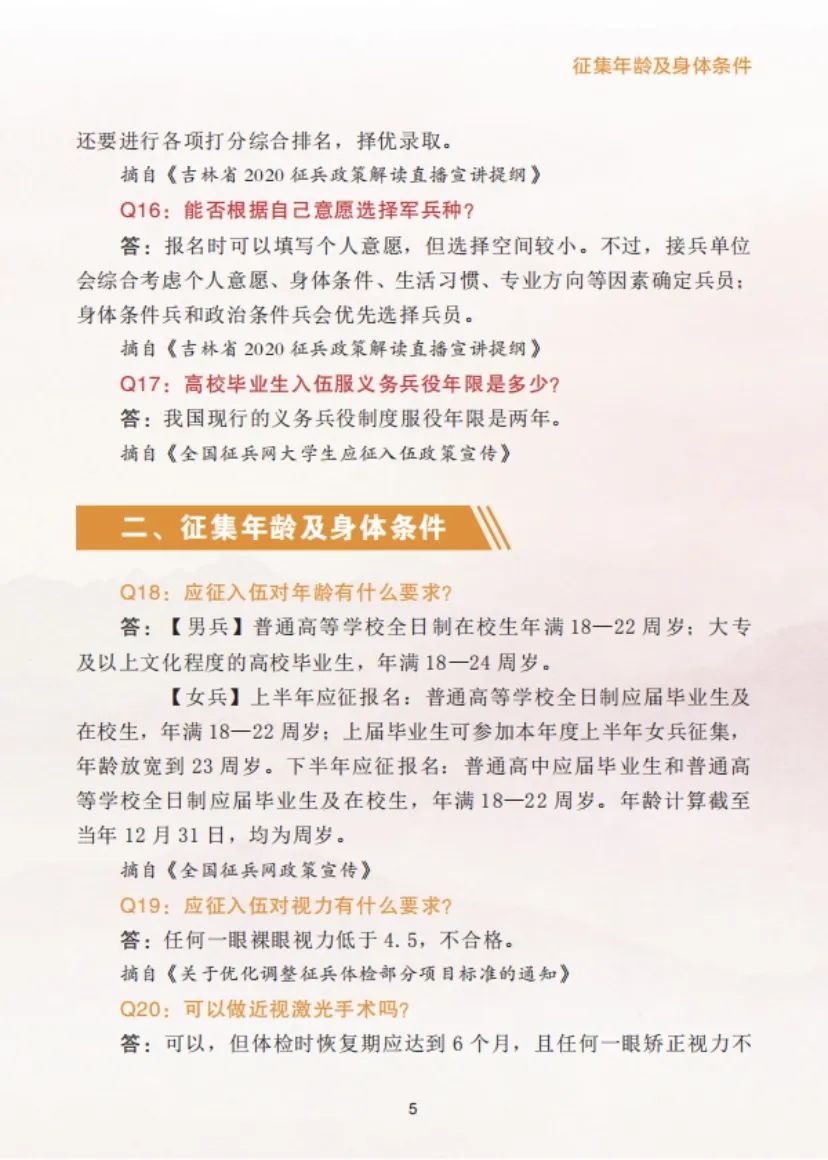 征集年龄及身体条件

还要进行各项打分综合排名，择优录取。

摘自《吉林省 2020 征兵政策解读直播宣讲提纲》

Q16：能否根据自己意愿选择军兵种？

答：报名时可以填写个人意愿，但选择空间较小。不过，接兵单位会综合考虑个人意愿、身体条件、生活习惯、专业方向等因素确定兵员；身体条件兵和政治条件兵会优先选择兵员。

摘自《吉林省 2020 征兵政策解读直播宣讲提纲》

Q17：高校毕业生入伍服义务兵役年限是多少？

答：我国现行的义务兵役制度服役年限是两年。

摘自《全国征兵网大学生应征入伍政策宣传》

二、征集年龄及身体条件

Q18：应征入伍对年龄有什么要求？

答：【男兵】普通高等学校全日制在校生年满 18—22 周岁；大专及以上文化程度的高校毕业生，年满 18—24 周岁。

【女兵】上半年应征报名：普通高等学校全日制应届毕业生及在校生，年满 18—22 周岁；上届毕业生可参加本年度上半年女兵征集，年龄放宽到 23 周岁。下半年应征报名：普通高中应届毕业生和普通高等学校全日制应届毕业生及在校生，年满 18—22 周岁。年龄计算截至当年 12 月 31 日，均为周岁。

摘自《全国征兵网政策宣传》

Q19：应征入伍对视力有什么要求？

答：任何一眼裸眼视力低于 4.5，不合格。

摘自《关于优化调整征兵体检部分项目标准的通知》

Q20：可以做近视激光手术吗？

答：可以，但体检时恢复期应达到 6 个月，且任何一眼矫正视力不

5